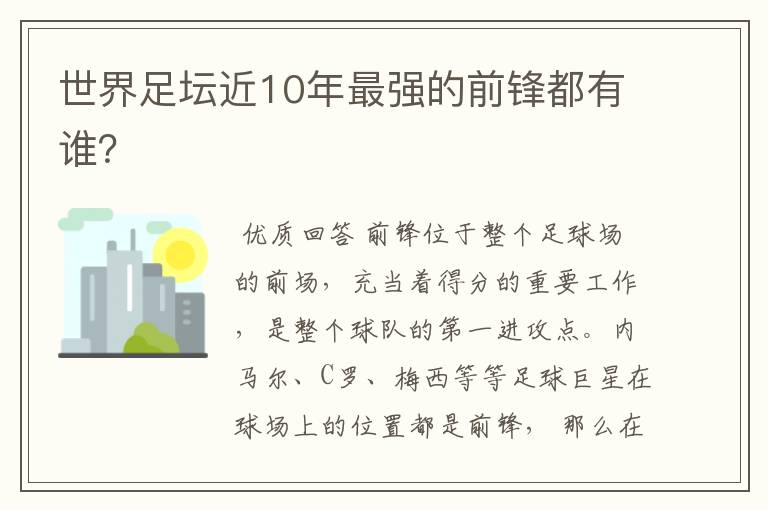 世界足坛近10年最强的前锋都有谁？

优质回答 前锋位于整个足球场的前场，充当着得分的重要工作，是整个球队的第一进攻点。内马尔、C罗、梅西等等足球巨星在球场上的位置都是前锋，那么在